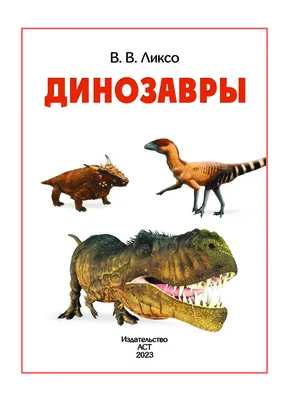 В. В. Ликсо

ДИНОЗАВРЫ

Издательство
АСТ
2023